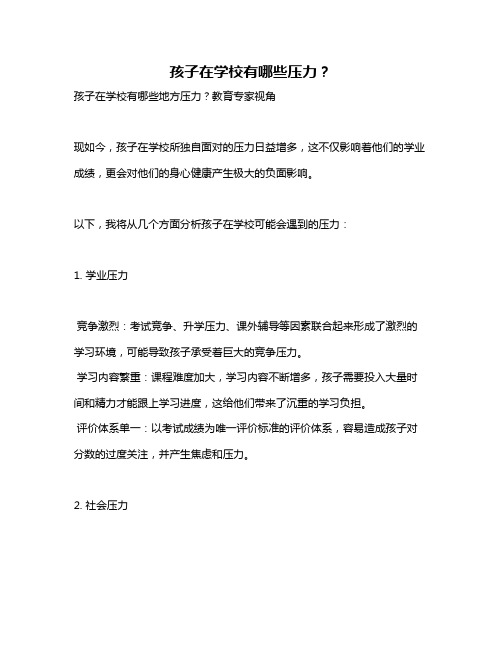 孩子在学校有哪些压力？

孩子在学校有哪些地方压力？教育专家视角

现如今，孩子在学校所独自面对的压力日益增多，这不仅影响着他们的学业成绩，更会对他们的身心健康产生极大的负面影响。

以下，我将从几个方面分析孩子在学校可能会遇到的压力：

1. 学业压力

竞争激烈：考试竞争、升学压力、课外辅导等因素联合起来形成了激烈的学习环境，可能导致孩子承受着巨大的竞争压力。
学习内容繁重：课程难度加大，学习内容不断增多，孩子需要投入大量时间和精力才能跟上学习进度，这给他们带来了沉重的学习负担。
评价体系单一：以考试成绩为唯一评价标准的评价体系，容易造成孩子对分数的过度关注，并产生焦虑和压力。

2. 社会压力